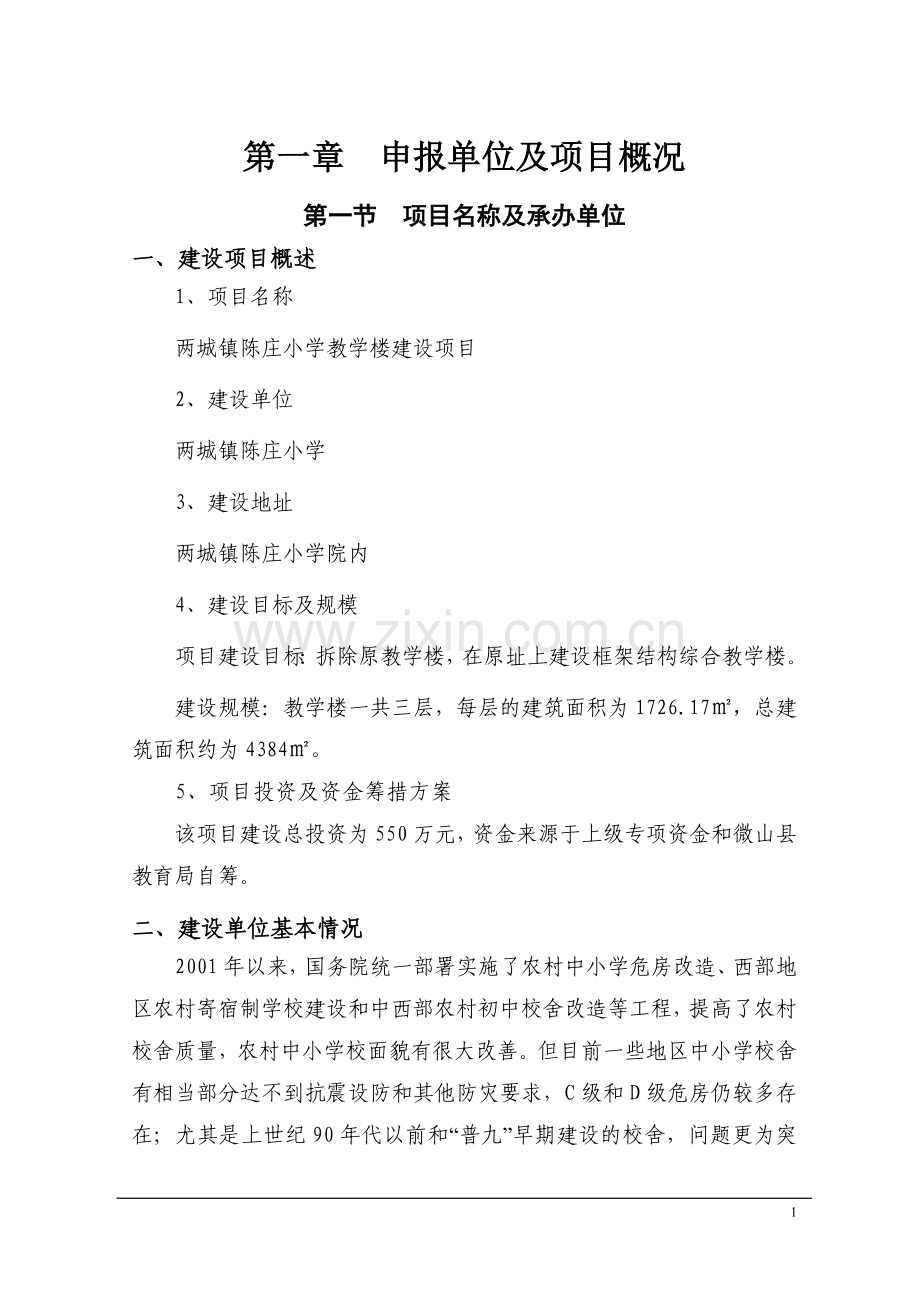 第一章 申报单位及项目概况

第一节 项目名称及承办单位

一、建设项目概述

1、项目名称

两城镇陈庄小学教学楼建设项目

2、建设单位

两城镇陈庄小学

3、建设地址

两城镇陈庄小学院内

4、建设目标及规模

项目建设目标 拆除原教学楼，在原址上建设框架结构综合教学楼。

建设规模：教学楼一共三层，每层的建筑面积为1726.17㎡，总建筑面积约为4384㎡。

5、项目投资及资金筹措方案

该项目建设总投资为550万元，资金来源于上级专项资金和微山县教育局自筹。

二、建设单位基本情况

2001年以来，国务院统一部署实施了农村中小学危房改造、西部地区农村寄宿制学校建设和中西部农村初中校舍改造等工程，提高了农村校舍质量，农村中小学校面貌有很大改善。但目前一些地区中小学校舍有相当部分达不到抗震设防和其他防灾要求，C级和D级危房仍较多存在；尤其是上世纪90年代以前和“普九”早期建设的校舍，问题更为突

1

www.zixin.com.cn